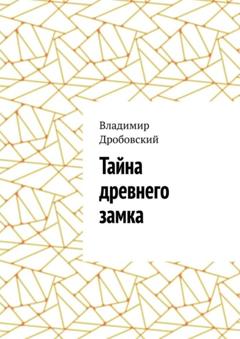 Владимир Дробовский

Тайна древнего замка